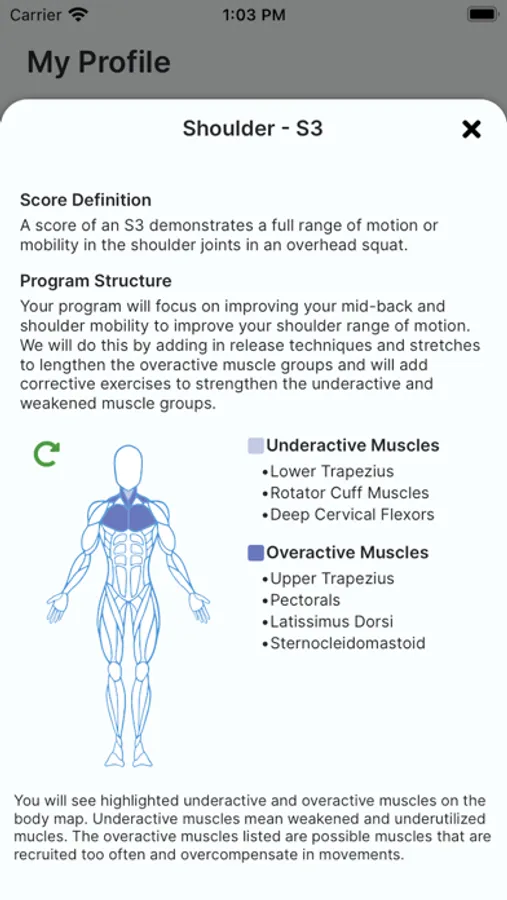 Carrier 1:03 PM

My Profile

Shoulder - S3

Score Definition
A score of an S3 demonstrates a full range of motion or mobility in the shoulder joints in an overhead squat.

Program Structure
Your program will focus on improving your mid-back and shoulder mobility to improve your shoulder range of motion. We will do this by adding in release techniques and stretches to lengthen the overactive muscle groups and will add corrective exercises to strengthen the underactive and weakened muscle groups.

Underactive Muscles
•Lower Trapezius
•Rotator Cuff Muscles
•Deep Cervical Flexors

Overactive Muscles
•Upper Trapezius
•Pectorals
•Latissimus Dorsi
•Sternocleidomastoid

You will see highlighted underactive and overactive muscles on the body map. Underactive muscles mean weakened and underutilized mucles. The overactive muscles listed are possible muscles that are recruited too often and overcompensate in movements.